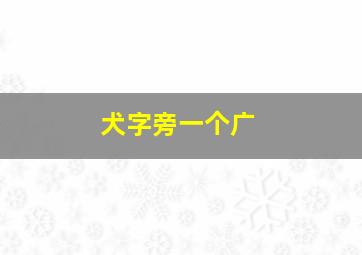 犬字旁一个广